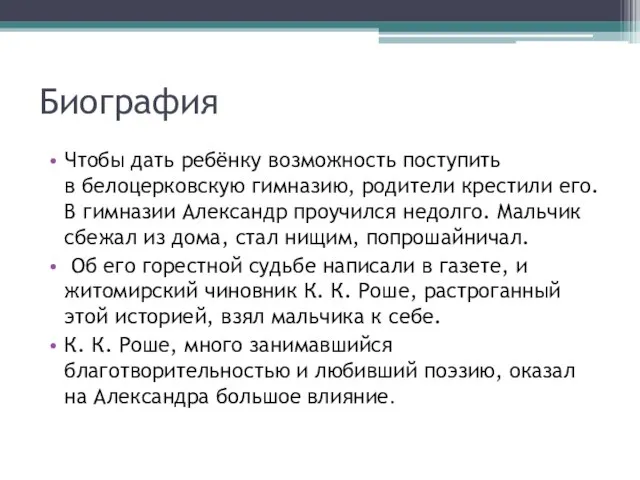 Биография

• Чтобы дать ребёнку возможность поступить в белоцерковскую гимназию, родители крестили его. В гимназии Александр проучился недолго. Мальчик сбежал из дома, стал нищим, попрошайничал.

• Об его горестной судьбе написали в газете, и житомирский чиновник К. К. Роше, растроганный этой историей, взял мальчика к себе.

• К. К. Роше, много занимавшийся благотворительностью и любивший поэзию, оказал на Александра большое влияние.